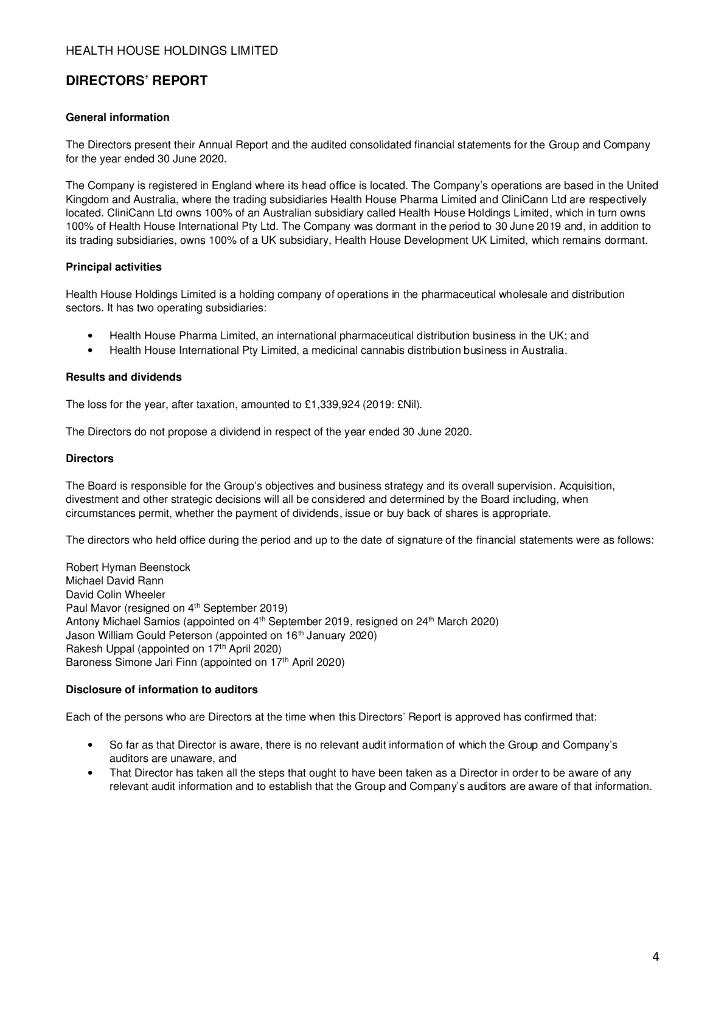 HEALTH HOUSE HOLDINGS LIMITED

DIRECTORS' REPORT

General information

The Directors present their Annual Report and the audited consolidated financial statements for the Group and Company for the year ended 30 June 2020.

The Company is registered in England where its head office is located. The Company's operations are based in the United Kingdom and Australia, where the trading subsidiaries Health House Pharma Limited and CliniCann Ltd are respectively located. CliniCann Ltd owns 100% of an Australian subsidiary called Health House Holdings Limited, which in turn owns 100% of Health House International Pty Ltd. The Company was dormant in the period to 30 June 2019 and, in addition to its trading subsidiaries, owns 100% of a UK subsidiary, Health House Development UK Limited, which remains dormant.

Principal activities

Health House Holdings Limited is a holding company of operations in the pharmaceutical wholesale and distribution sectors. It has two operating subsidiaries:

• Health House Pharma Limited, an international pharmaceutical distribution business in the UK; and
• Health House International Pty Limited, a medicinal cannabis distribution business in Australia.

Results and dividends

The loss for the year, after taxation, amounted to £1,339,924 (2019: £Nil).

The Directors do not propose a dividend in respect of the year ended 30 June 2020.

Directors

The Board is responsible for the Group's objectives and business strategy and its overall supervision. Acquisition, divestment and other strategic decisions will all be considered and determined by the Board including, when circumstances permit, whether the payment of dividends, issue or buy back of shares is appropriate.

The directors who held office during the period and up to the date of signature of the financial statements were as follows:

Robert Hyman Beenstock
Michael David Rann
David Colin Wheeler
Paul Mavor (resigned on 4$^{th}$ September 2019)
Antony Michael Samios (appointed on 4$^{th}$ September 2019, resigned on 24$^{th}$ March 2020)
Jason William Gould Peterson (appointed on 16$^{th}$ January 2020)
Rakesh Uppal (appointed on 17$^{th}$ April 2020)
Baroness Simone Jari Finn (appointed on 17$^{th}$ April 2020)

Disclosure of information to auditors

Each of the persons who are Directors at the time when this Directors' Report is approved has confirmed that:

• So far as that Director is aware, there is no relevant audit information of which the Group and Company's auditors are unaware, and
• That Director has taken all the steps that ought to have been taken as a Director in order to be aware of any relevant audit information and to establish that the Group and Company's auditors are aware of that information.

4